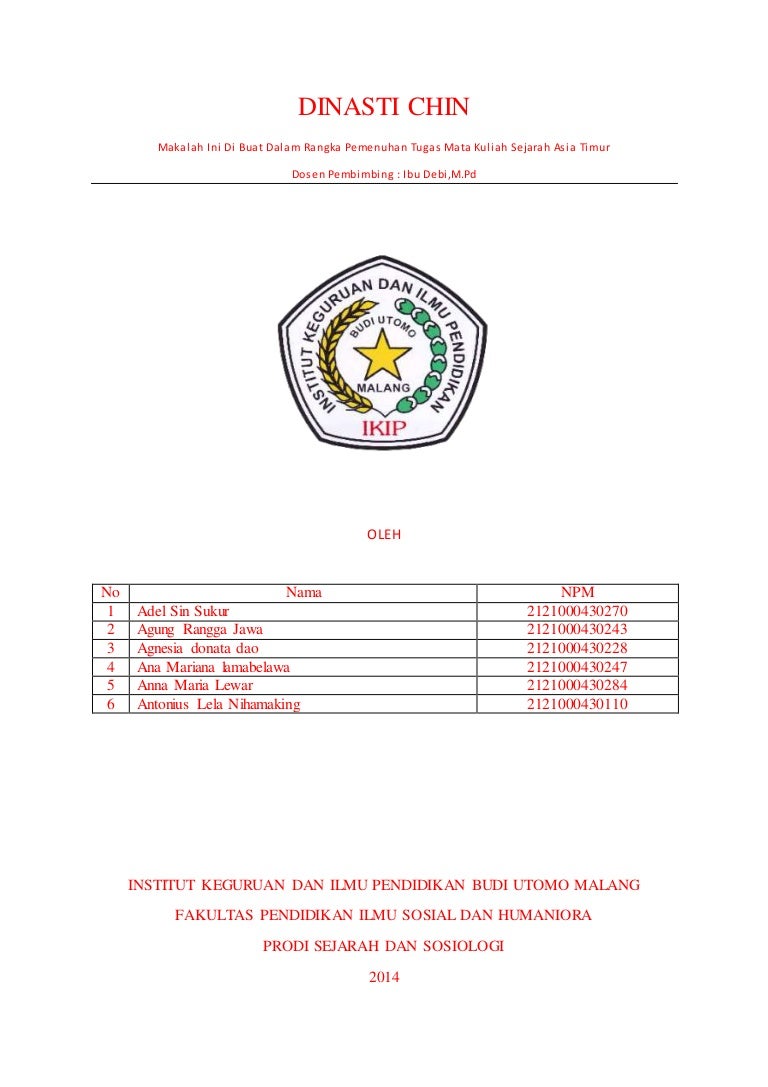 DINASTI CHIN

Makalah Ini Di Buat Dalam Rangka Pemenuhan Tugas Mata Kuliah Sejarah Asia Timur

Dosen Pembimbing : Ibu Debi,M.Pd

INSTITUT KEGURUAN DAN ILMU PENDIDIKAN
BUDI UTOMO
MALANG
IKIP

OLEH

| No | Nama | NPM |
|---|---|---|
| 1 | Adel Sin Sukur | 2121000430270 |
| 2 | Agung Rangga Jawa | 2121000430243 |
| 3 | Agnesia donata dao | 2121000430228 |
| 4 | Ana Mariana lamabelawa | 2121000430247 |
| 5 | Anna Maria Lewar | 2121000430284 |
| 6 | Antonius Lela Nihamaking | 2121000430110 |

INSTITUT KEGURUAN DAN ILMU PENDIDIKAN BUDI UTOMO MALANG

FAKULTAS PENDIDIKAN ILMU SOSIAL DAN HUMANIORA

PRODI SEJARAH DAN SOSIOLOGI

2014